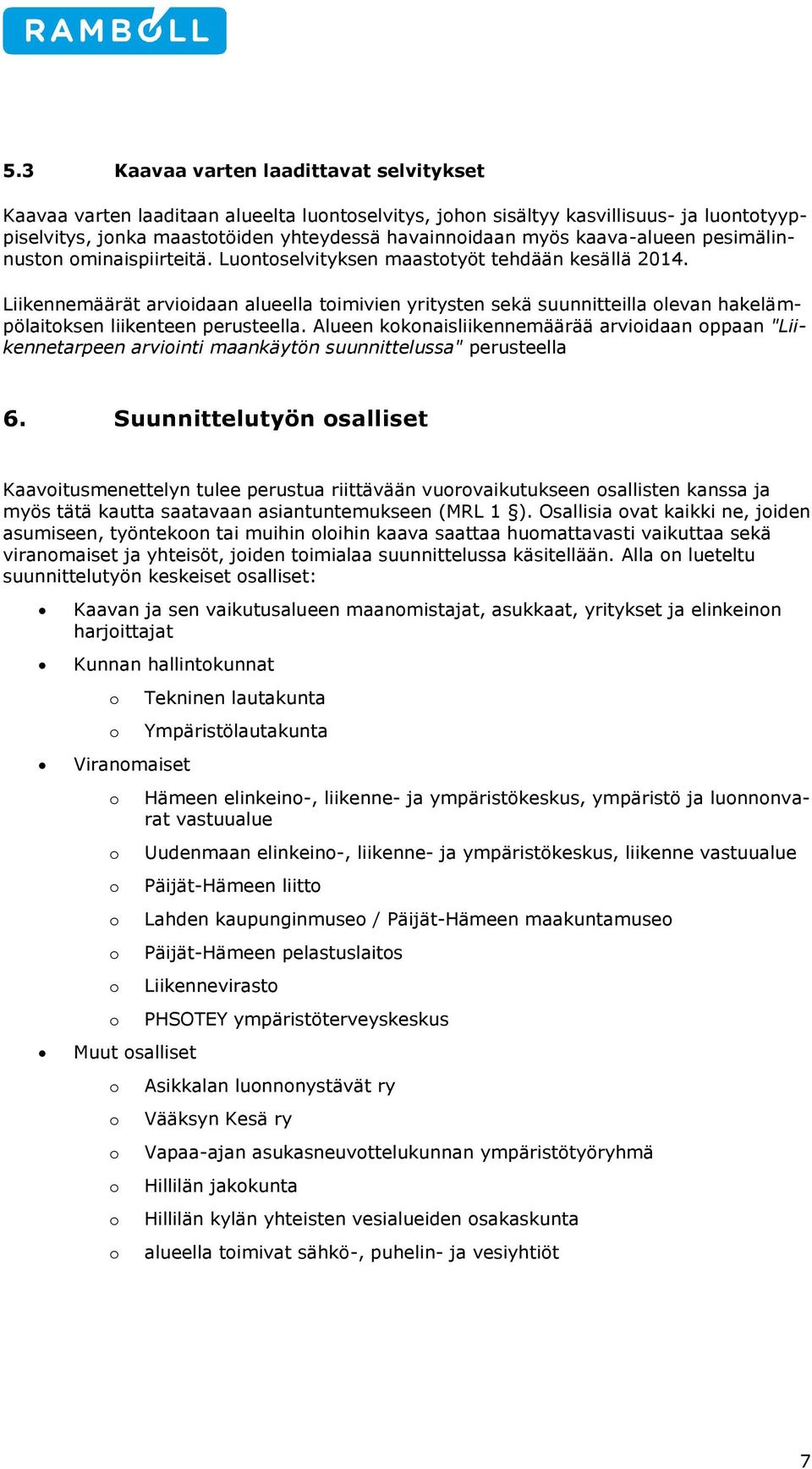 RAMBOLL

5.3 Kaavaa varten laadittavat selvitykset

Kaavaa varten laaditaan alueelta luontoselvitys, johon sisältyy kasvillisuus- ja luontotyyppiselvitys, jonka maastotöiden yhteydessä havainnoidaan myös kaava-alueen pesimälinnuston ominaispiirteitä. Luontoselvityksen maastotyöt tehdään kesällä 2014.

Liikennemäärät arvioidaan alueella toimivien yritysten sekä suunnitteilla olevan hakelämpölaitoksen liikenteen perusteella. Alueen kokonaisliikennemäärää arvioidaan oppaan "Liikennetarpeen arviointi maankäytön suunnittelussa" perusteella

6. Suunnittelutyön osalliset

Kaavoitusmenettelyn tulee perustua riittävään vuorovaikutukseen osallisten kanssa ja myös tätä kautta saatavaan asiantuntemukseen (MRL 1 §). Osallisia ovat kaikki ne, joiden asumiseen, työntekoon tai muihin oloihin kaava saattaa huomattavasti vaikuttaa sekä viranomaiset ja yhteisöt, joiden toimialaa suunnittelussa käsitellään. Alla on lueteltu suunnittelutyön keskeiset osalliset:

• Kaavan ja sen vaikutusalueen maanomistajat, asukkaat, yritykset ja elinkeinon harjoittajat
• Kunnan hallintokunnat
 o Tekninen lautakunta
 o Ympäristölautakunta
• Viranomaiset
 o Hämeen elinkeino-, liikenne- ja ympäristökeskus, ympäristö ja luonnonvarat vastuualue
 o Uudenmaan elinkeino-, liikenne- ja ympäristökeskus, liikenne vastuualue
 o Päijät-Hämeen liitto
 o Lahden kaupunginmuseo / Päijät-Hämeen maakuntamuseo
 o Päijät-Hämeen pelastuslaitos
 o Liikennevirasto
 o PHSOTEY ympäristöterveyskeskus
• Muut osalliset
 o Asikkalan luonnonystävät ry
 o Vääksyn Kesä ry
 o Vapaa-ajan asukasneuvottelukunnan ympäristötyöryhmä
 o Hillilän jakokunta
 o Hillilän kylän yhteisten vesialueiden osakaskunta
 o alueella toimivat sähkö-, puhelin- ja vesiyhtiöt

7